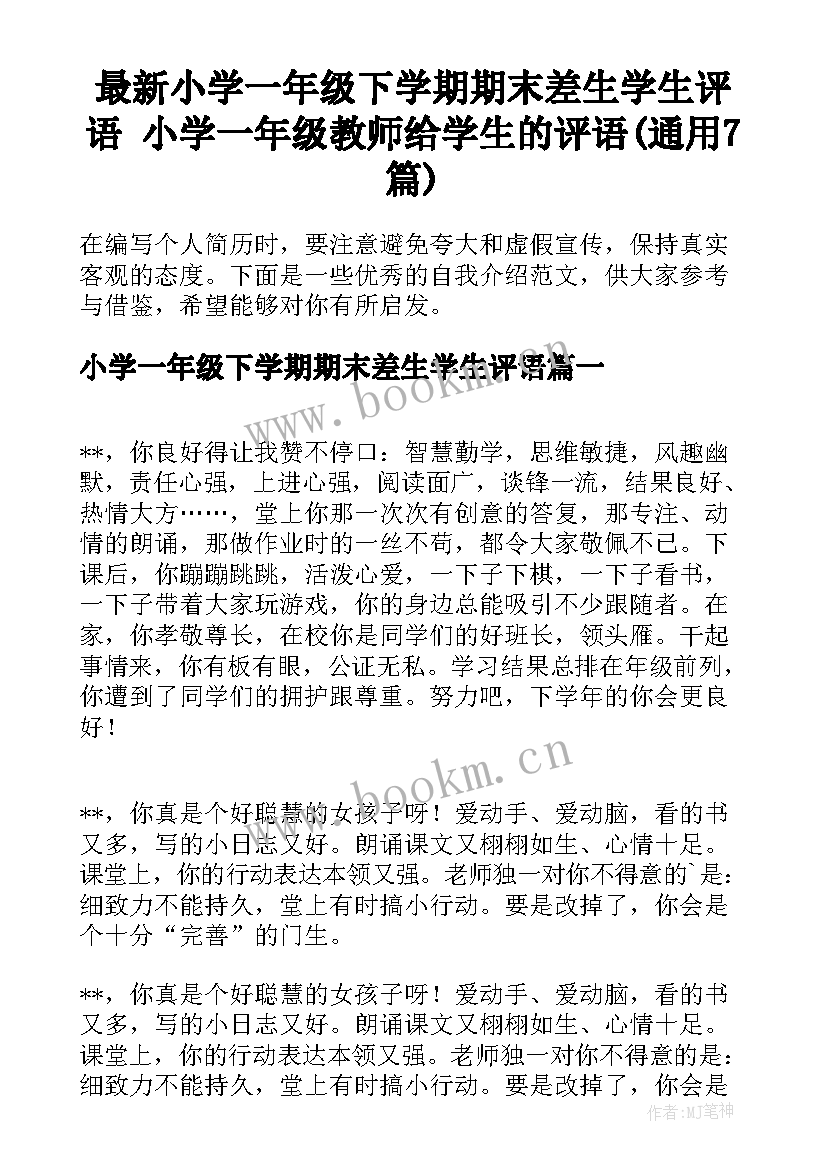 最新小学一年级下学期期末差生学生评语 小学一年级教师给学生的评语(通用7篇)

在编写个人简历时，要注意避免夸大和虚假宣传，保持真实客观的态度。下面是一些优秀的自我介绍范文，供大家参考与借鉴，希望能够对你有所启发。

小学一年级下学期期末差生学生评语篇一

www.bookm.cn

**，你良好得让我赞不停口：智慧勤学，思维敏捷，风趣幽默，责任心强，上进心强，阅读面广，谈锋一流，结果良好、热情大方……，堂上你那一次次有创意的答复，那专注、动情的朗诵，那做作业时的一丝不苟，都令大家敬佩不已。下课后，你蹦蹦跳跳，活泼心爱，一下子下棋，一下子看书，一下子带着大家玩游戏，你的身边总能吸引不少跟随者。在家，你孝敬尊长，在校你是同学们的好班长，领头雁。干起事情来，你有板有眼，公证无私。学习结果总排在年级前列，你遭到了同学们的拥护跟尊重。努力吧，下学年的你会更良好！

www.bookm.cn

**，你真是个好聪慧的女孩子呀！爱动手、爱动脑，看的书又多，写的小日志又好。朗诵课文又栩栩如生、心情十足。课堂上，你的行动表达本领又强。老师独一对你不得意的`是：细致力不能持久，堂上有时搞小行动。要是改掉了，你会是个十分“完善”的门生。

**，你真是个好聪慧的女孩子呀！爱动手、爱动脑，看的书又多，写的小日志又好。朗诵课文又栩栩如生、心情十足。课堂上，你的行动表达本领又强。老师独一对你不得意的是：细致力不能持久，堂上有时搞小行动。要是改掉了，你会是

作者:MJ笔神